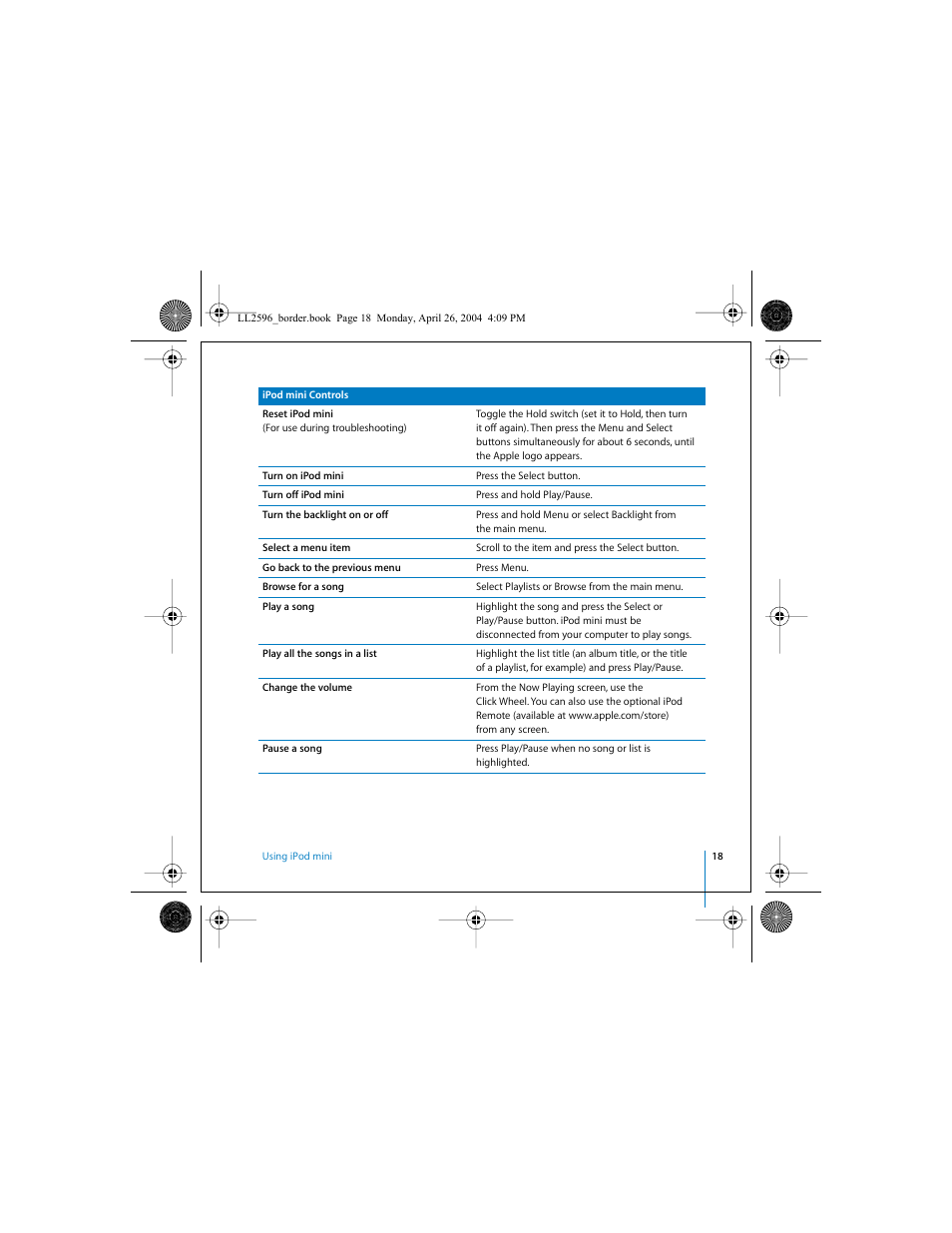 LL2596_border.book Page 18 Monday, April 26, 2004 4:09 PM

| iPod mini Controls | |
|---|---|
| Reset iPod mini (For use during troubleshooting) | Toggle the Hold switch (set it to Hold, then turn it off again). Then press the Menu and Select buttons simultaneously for about 6 seconds, until the Apple logo appears. |
| Turn on iPod mini | Press the Select button. |
| Turn off iPod mini | Press and hold Play/Pause. |
| Turn the backlight on or off | Press and hold Menu or select Backlight from the main menu. |
| Select a menu item | Scroll to the item and press the Select button. |
| Go back to the previous menu | Press Menu. |
| Browse for a song | Select Playlists or Browse from the main menu. |
| Play a song | Highlight the song and press the Select or Play/Pause button. iPod mini must be disconnected from your computer to play songs. |
| Play all the songs in a list | Highlight the list title (an album title, or the title of a playlist, for example) and press Play/Pause. |
| Change the volume | From the Now Playing screen, use the Click Wheel. You can also use the optional iPod Remote (available at www.apple.com/store) from any screen. |
| Pause a song | Press Play/Pause when no song or list is highlighted. |

Using iPod mini

18